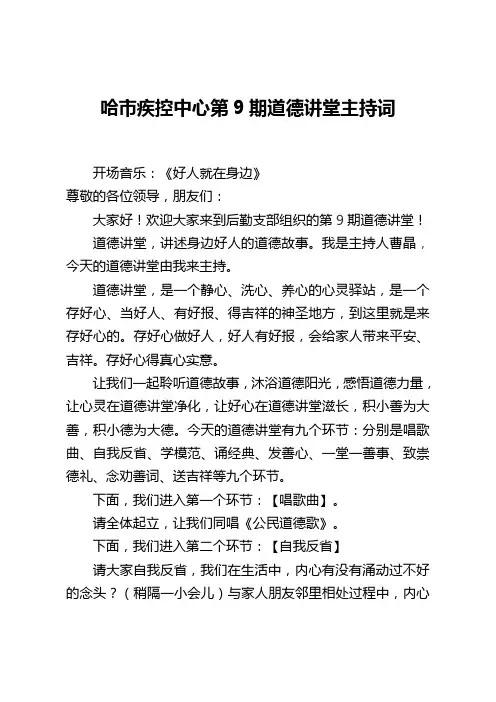 哈市疾控中心第 9 期道德讲堂主持词

开场音乐：《好人就在身边》

尊敬的各位领导，朋友们：

大家好！欢迎大家来到后勤支部组织的第 9 期道德讲堂！

道德讲堂，讲述身边好人的道德故事。我是主持人曹晶，今天的道德讲堂由我来主持。

道德讲堂，是一个静心、洗心、养心的心灵驿站，是一个存好心、当好人、有好报、得吉祥的神圣地方，到这里就是来存好心的。存好心做好人，好人有好报，会给家人带来平安、吉祥。存好心得真心实意。

让我们一起聆听道德故事，沐浴道德阳光，感悟道德力量，让心灵在道德讲堂净化，让好心在道德讲堂滋长，积小善为大善，积小德为大德。今天的道德讲堂有九个环节：分别是唱歌曲、自我反省、学模范、诵经典、发善心、一堂一善事、致崇德礼、念劝善词、送吉祥等九个环节。

下面，我们进入第一个环节：【唱歌曲】。

请全体起立，让我们同唱《公民道德歌》。

下面，我们进入第二个环节：【自我反省】

请大家自我反省，我们在生活中，内心有没有涌动过不好的念头？（稍隔一小会儿）与家人朋友邻里相处过程中，内心